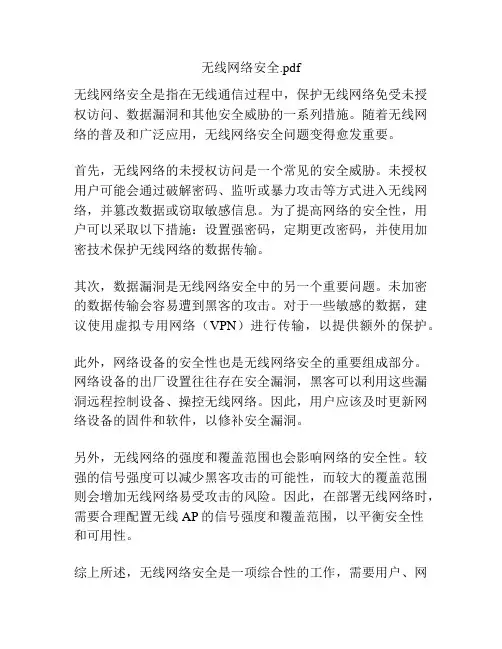 无线网络安全.pdf

无线网络安全是指在无线通信过程中，保护无线网络免受未授权访问、数据漏洞和其他安全威胁的一系列措施。随着无线网络的普及和广泛应用，无线网络安全问题变得愈发重要。

首先，无线网络的未授权访问是一个常见的安全威胁。未授权用户可能会通过破解密码、监听或暴力攻击等方式进入无线网络，并篡改数据或窃取敏感信息。为了提高网络的安全性，用户可以采取以下措施：设置强密码，定期更改密码，并使用加密技术保护无线网络的数据传输。

其次，数据漏洞是无线网络安全中的另一个重要问题。未加密的数据传输会容易遭到黑客的攻击。对于一些敏感的数据，建议使用虚拟专用网络（VPN）进行传输，以提供额外的保护。

此外，网络设备的安全性也是无线网络安全的重要组成部分。网络设备的出厂设置往往存在安全漏洞，黑客可以利用这些漏洞远程控制设备、操控无线网络。因此，用户应该及时更新网络设备的固件和软件，以修补安全漏洞。

另外，无线网络的强度和覆盖范围也会影响网络的安全性。较强的信号强度可以减少黑客攻击的可能性，而较大的覆盖范围则会增加无线网络易受攻击的风险。因此，在部署无线网络时，需要合理配置无线 AP 的信号强度和覆盖范围，以平衡安全性和可用性。

综上所述，无线网络安全是一项综合性的工作，需要用户、网